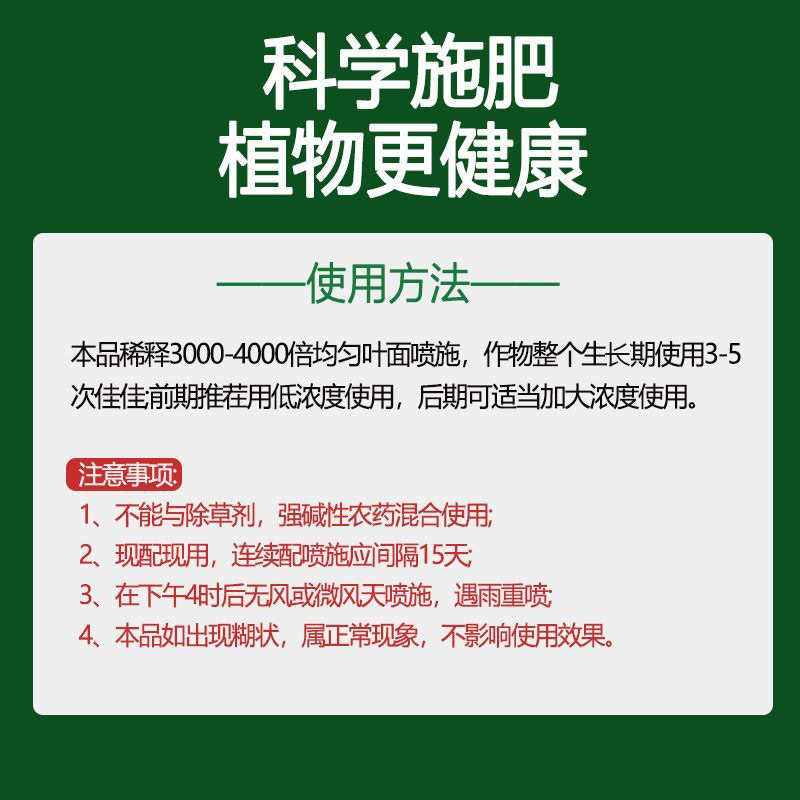 科学施肥
植物更健康

——使用方法——

本品稀释3000-4000倍均匀叶面喷施，作物整个生长期使用3-5次佳佳前期推荐用低浓度使用，后期可适当加大浓度使用。

注意事项:

1、不能与除草剂，强碱性农药混合使用;

2、现配现用，连续配喷施应间隔15天;

3、在下午4时后无风或微风天喷施，遇雨重喷;

4、本品如出现糊状，属正常现象，不影响使用效果。